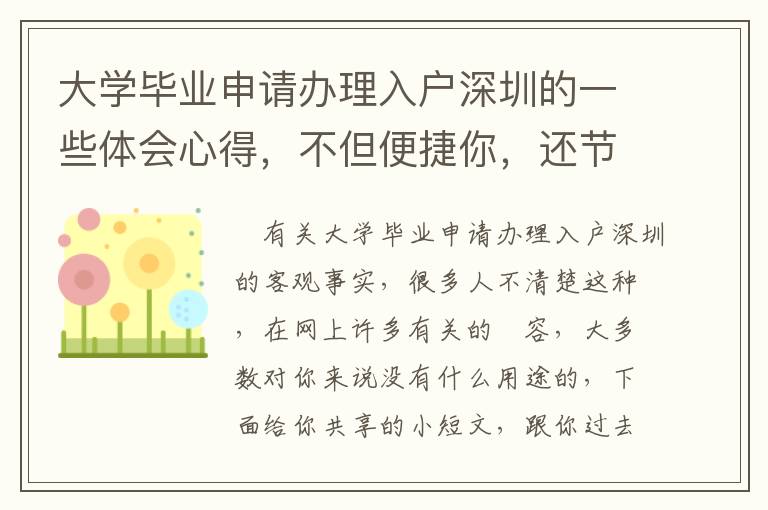 大学毕业申请办理入户深圳的一些体会心得，不但便捷你，还节

有关大学毕业申请办理入户深圳的客观事实，很多人不清楚这种，在网上许多有关的 容，大多数对你来说没有什么用途的，下面给你共享的小短文，跟你过去